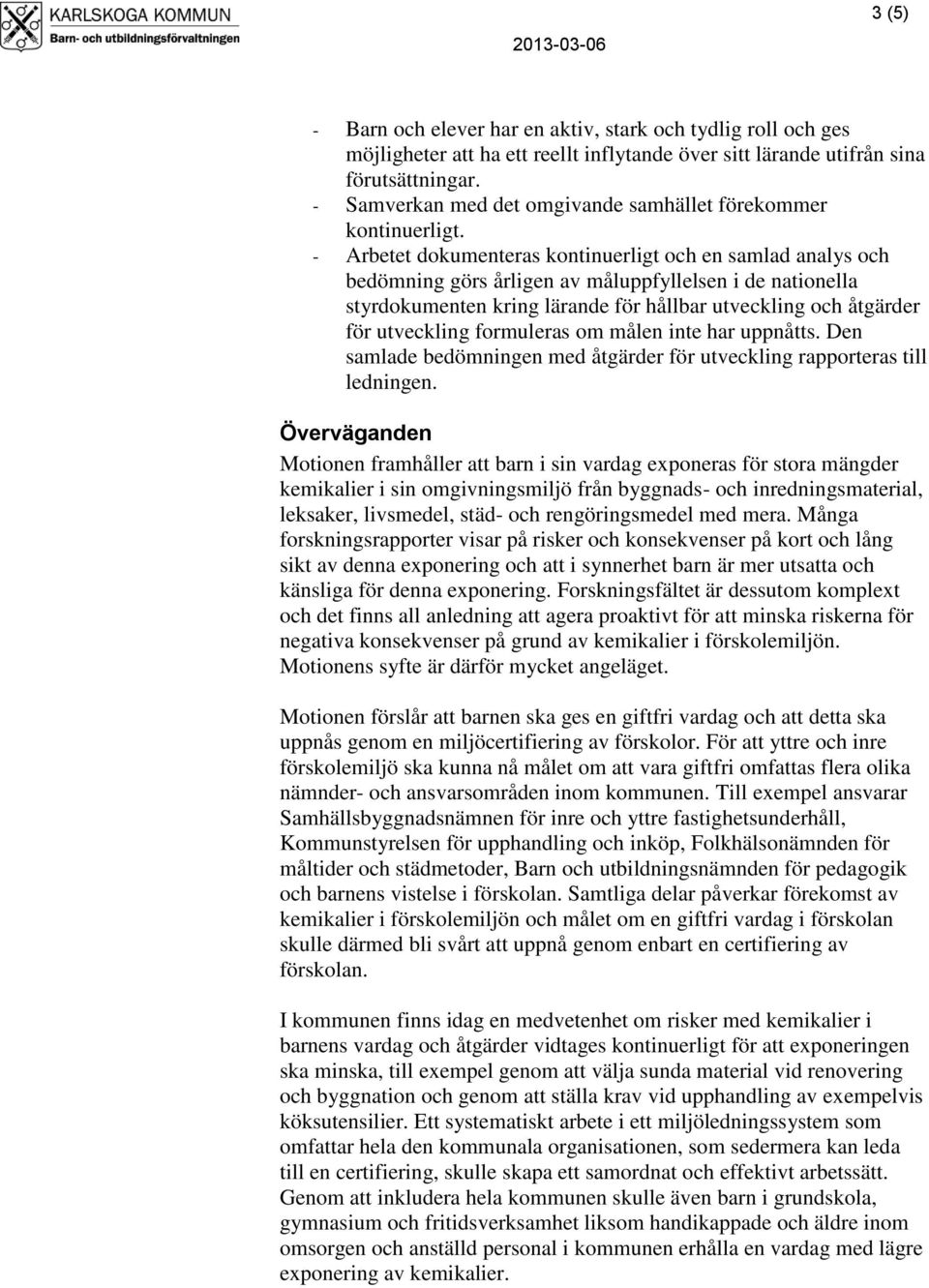 KARLSKOGA KOMMUN
Barn- och utbildningsförvaltningen

3 (5)

2013-03-06

- Barn och elever har en aktiv, stark och tydlig roll och ges möjligheter att ha ett reellt inflytande över sitt lärande utifrån sina förutsättningar.
- Samverkan med det omgivande samhället förekommer kontinuerligt.
- Arbetet dokumenteras kontinuerligt och en samlad analys och bedömning görs årligen av måluppfyllelsen i de nationella styrdokumenten kring lärande för hållbar utveckling och åtgärder för utveckling formuleras om målen inte har uppnåtts. Den samlade bedömningen med åtgärder för utveckling rapporteras till ledningen.

Överväganden

Motionen framhåller att barn i sin vardag exponeras för stora mängder kemikalier i sin omgivningsmiljö från byggnads- och inredningsmaterial, leksaker, livsmedel, städ- och rengöringsmedel med mera. Många forskningsrapporter visar på risker och konsekvenser på kort och lång sikt av denna exponering och att i synnerhet barn är mer utsatta och känsliga för denna exponering. Forskningsfältet är dessutom komplext och det finns all anledning att agera proaktivt för att minska riskerna för negativa konsekvenser på grund av kemikalier i förskolemiljön. Motionens syfte är därför mycket angeläget.

Motionen förslår att barnen ska ges en giftfri vardag och att detta ska uppnås genom en miljöcertifiering av förskolor. För att yttre och inre förskolemiljö ska kunna nå målet om att vara giftfri omfattas flera olika nämnder- och ansvarsområden inom kommunen. Till exempel ansvarar Samhällsbyggnadsnämnen för inre och yttre fastighetsunderhåll, Kommunstyrelsen för upphandling och inköp, Folkhälsonämnden för måltider och städmetoder, Barn och utbildningsnämnden för pedagogik och barnens vistelse i förskolan. Samtliga delar påverkar förekomst av kemikalier i förskolemiljön och målet om en giftfri vardag i förskolan skulle därmed bli svårt att uppnå genom enbart en certifiering av förskolan.

I kommunen finns idag en medvetenhet om risker med kemikalier i barnens vardag och åtgärder vidtages kontinuerligt för att exponeringen ska minska, till exempel genom att välja sunda material vid renovering och byggnation och genom att ställa krav vid upphandling av exempelvis köksutensilier. Ett systematiskt arbete i ett miljöledningssystem som omfattar hela den kommunala organisationen, som sedermera kan leda till en certifiering, skulle skapa ett samordnat och effektivt arbetssätt. Genom att inkludera hela kommunen skulle även barn i grundskola, gymnasium och fritidsverksamhet liksom handikappade och äldre inom omsorgen och anställd personal i kommunen erhålla en vardag med lägre exponering av kemikalier.